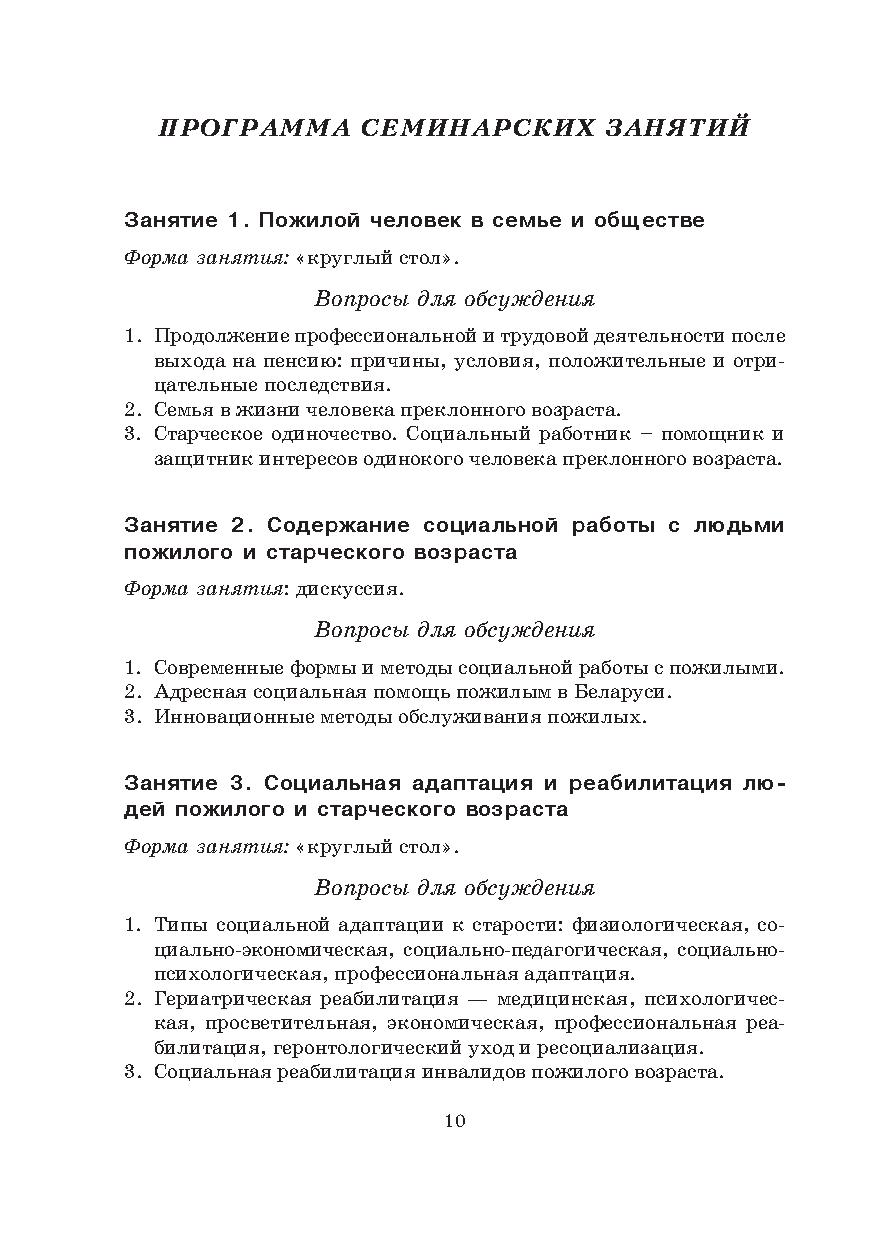 ПРОГРАММА СЕМИНАРСКИХ ЗАНЯТИЙ

Занятие 1. Пожилой человек в семье и обществе

Форма занятия: «круглый стол».

Вопросы для обсуждения

1. Продолжение профессиональной и трудовой деятельности после выхода на пенсию: причины, условия, положительные и отрицательные последствия.
2. Семья в жизни человека преклонного возраста.
3. Старческое одиночество. Социальный работник – помощник и защитник интересов одинокого человека преклонного возраста.

Занятие 2. Содержание социальной работы с людьми пожилого и старческого возраста

Форма занятия: дискуссия.

Вопросы для обсуждения

1. Современные формы и методы социальной работы с пожилыми.
2. Адресная социальная помощь пожилым в Беларуси.
3. Инновационные методы обслуживания пожилых.

Занятие 3. Социальная адаптация и реабилитация людей пожилого и старческого возраста

Форма занятия: «круглый стол».

Вопросы для обсуждения

1. Типы социальной адаптации к старости: физиологическая, социально-экономическая, социально-педагогическая, социально-психологическая, профессиональная адаптация.
2. Гериатрическая реабилитация — медицинская, психологическая, просветительная, экономическая, профессиональная реабилитация, геронтологический уход и ресоциализация.
3. Социальная реабилитация инвалидов пожилого возраста.

10